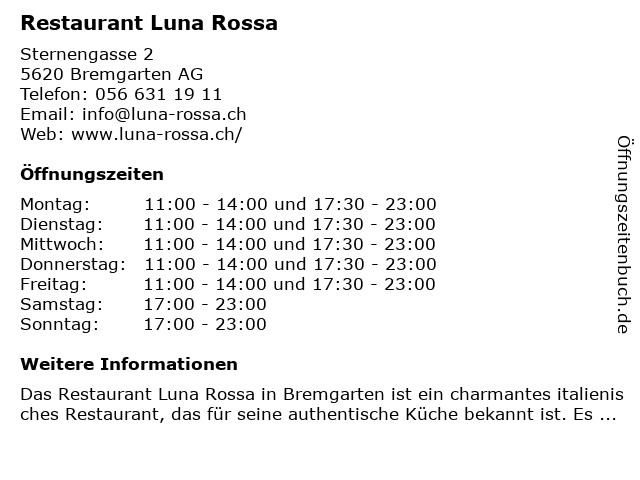 Restaurant Luna Rossa

Sternengasse 2
5620 Bremgarten AG
Telefon: 056 631 19 11
Email: info@luna-rossa.ch
Web: www.luna-rossa.ch/

Öffnungszeiten

| | |
|---|---|
| Montag: | 11:00 - 14:00 und 17:30 - 23:00 |
| Dienstag: | 11:00 - 14:00 und 17:30 - 23:00 |
| Mittwoch: | 11:00 - 14:00 und 17:30 - 23:00 |
| Donnerstag: | 11:00 - 14:00 und 17:30 - 23:00 |
| Freitag: | 11:00 - 14:00 und 17:30 - 23:00 |
| Samstag: | 17:00 - 23:00 |
| Sonntag: | 17:00 - 23:00 |

Weitere Informationen

Das Restaurant Luna Rossa in Bremgarten ist ein charmantes italienisches Restaurant, das für seine authentische Küche bekannt ist. Es ...

Öffnungszeitenbuch.de